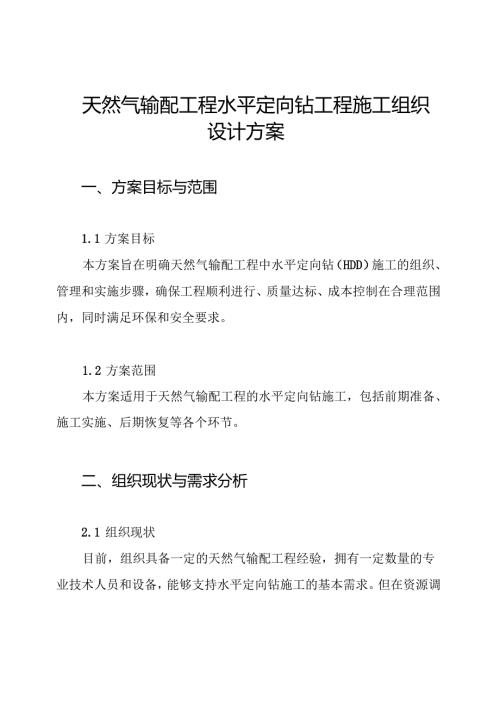 天然气输配工程水平定向钻工程施工组织设计方案

一、方案目标与范围

1.1 方案目标

本方案旨在明确天然气输配工程中水平定向钻（HDD）施工的组织、管理和实施步骤，确保工程顺利进行、质量达标、成本控制在合理范围内，同时满足环保和安全要求。

1.2 方案范围

本方案适用于天然气输配工程的水平定向钻施工，包括前期准备、施工实施、后期恢复等各个环节。

二、组织现状与需求分析

2.1 组织现状

目前，组织具备一定的天然气输配工程经验，拥有一定数量的专业技术人员和设备，能够支持水平定向钻施工的基本需求。但在资源调